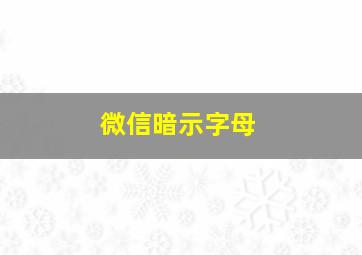 微信暗示字母